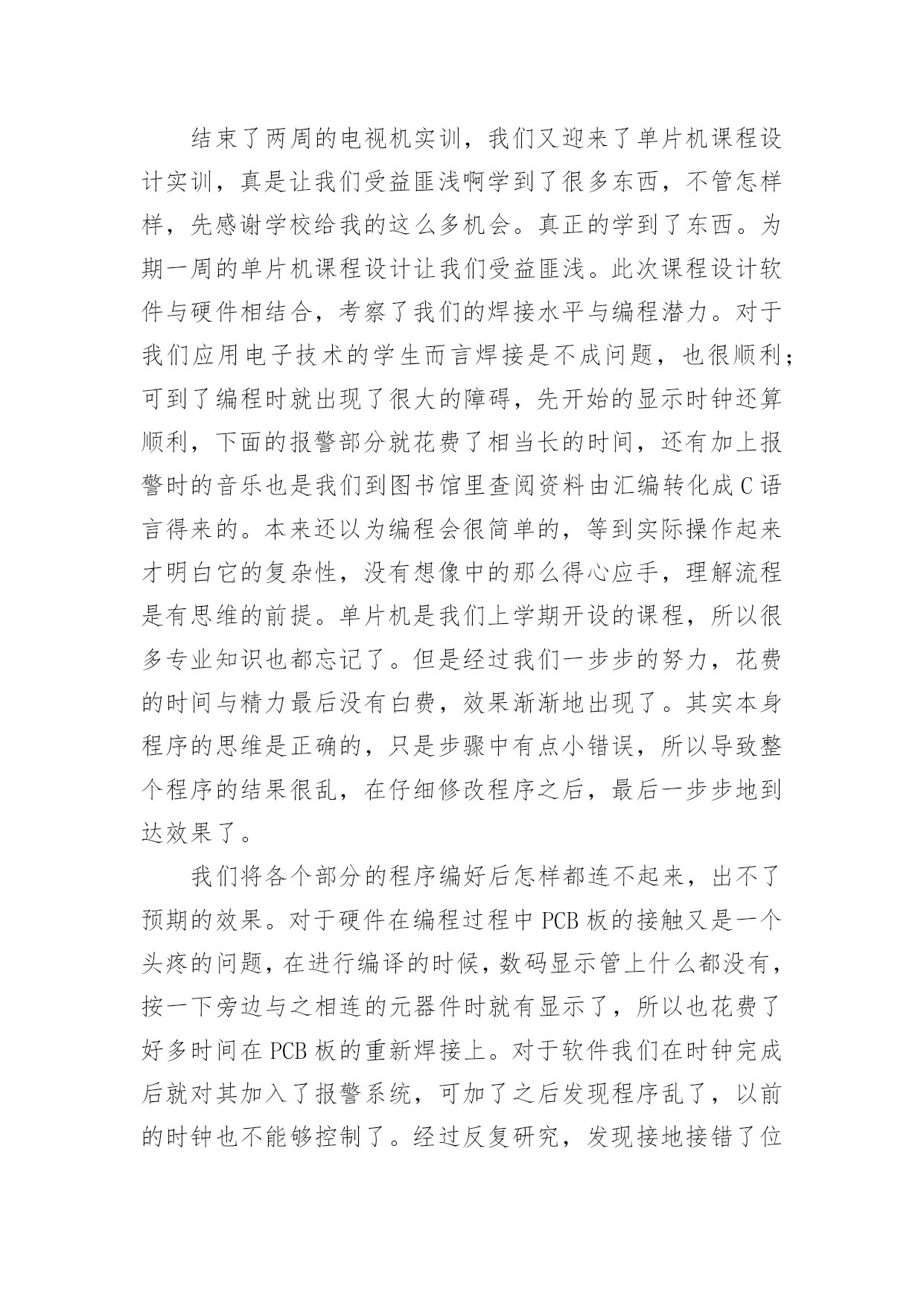 结束了两周的电视机实训，我们又迎来了单片机课程设计实训，真是让我们受益匪浅啊学到了很多东西，不管怎样样，先感谢学校给我的这么多机会。真正的学到了东西。为期一周的单片机课程设计让我们受益匪浅。此次课程设计软件与硬件相结合，考察了我们的焊接水平与编程潜力。对于我们应用电子技术的学生而言焊接是不成问题，也很顺利；可到了编程时就出现了很大的障碍，先开始的显示时钟还算顺利，下面的报警部分就花费了相当长的时间，还有加上报警时的音乐也是我们到图书馆里查阅资料由汇编转化成C语言得来的。本来还以为编程会很简单的，等到实际操作起来才明白它的复杂性，没有想像中的那么得心应手，理解流程是有思维的前提。单片机是我们上学期开设的课程，所以很多专业知识也都忘记了。但是经过我们一步步的努力，花费的时间与精力最后没有白费，效果渐渐地出现了。其实本身程序的思维是正确的，只是步骤中有点小错误，所以导致整个程序的结果很乱，在仔细修改程序之后，最后一步步地到达效果了。

我们将各个部分的程序编好后怎样都连不起来，出不了预期的效果。对于硬件在编程过程中PCB板的接触又是一个头疼的问题，在进行编译的时候，数码显示管上什么都没有，按一下旁边与之相连的元器件时就有显示了，所以也花费了好多时间在PCB板的重新焊接上。对于软件我们在时钟完成后就对其加入了报警系统，可加了之后发现程序乱了，以前的时钟也不能够控制了。经过反复研究，发现接地接错了位